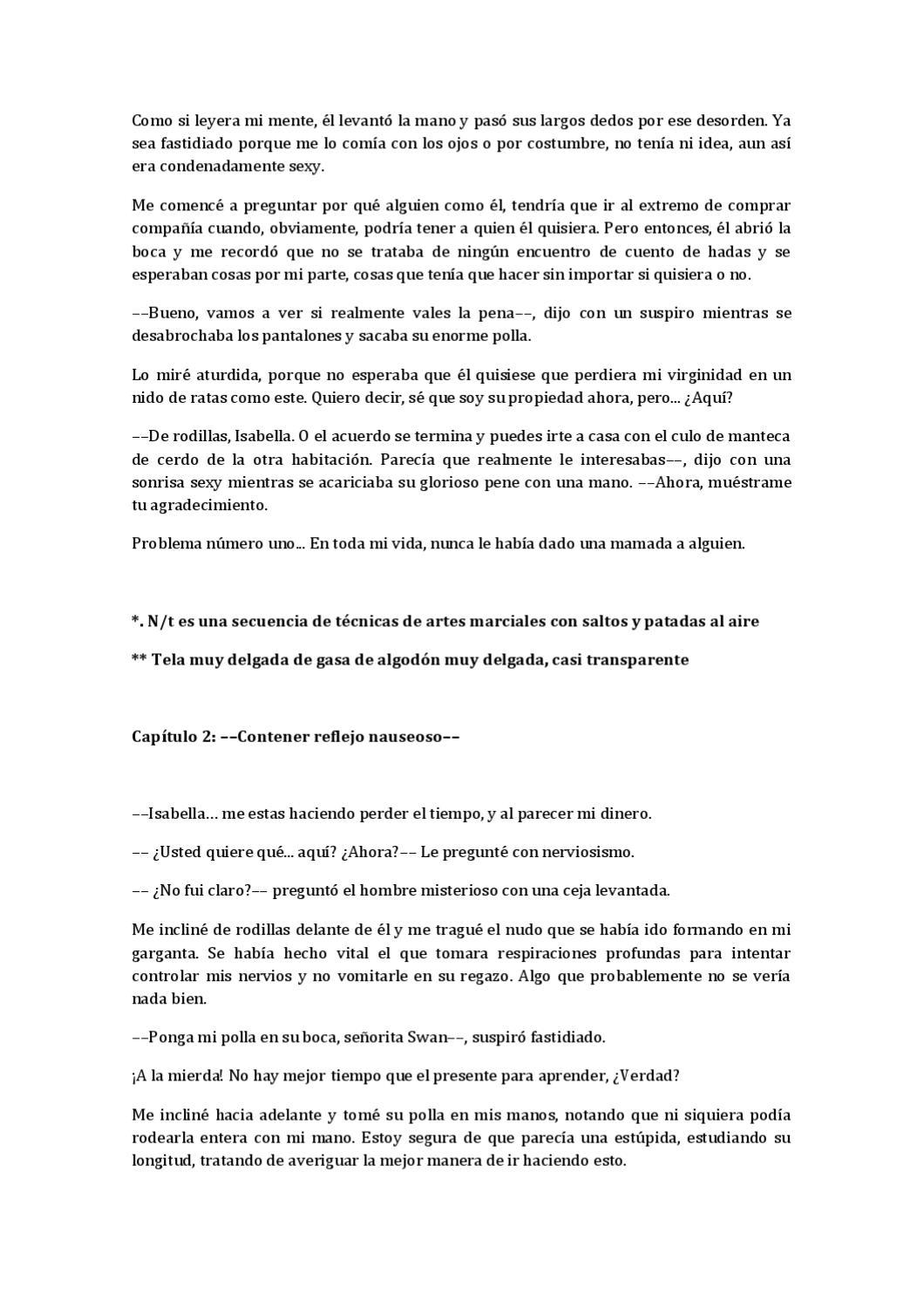 Como si leyera mi mente, él levantó la mano y pasó sus largos dedos por ese desorden. Ya sea fastidiado porque me lo comía con los ojos o por costumbre, no tenía ni idea, aun así era condenadamente sexy.

Me comencé a preguntar por qué alguien como él, tendría que ir al extremo de comprar compañía cuando, obviamente, podría tener a quien él quisiera. Pero entonces, él abrió la boca y me recordó que no se trataba de ningún encuentro de cuento de hadas y se esperaban cosas por mi parte, cosas que tenía que hacer sin importar si quisiera o no.

––Bueno, vamos a ver si realmente vales la pena––, dijo con un suspiro mientras se desabrochaba los pantalones y sacaba su enorme polla.

Lo miré aturdida, porque no esperaba que él quisiese que perdiera mi virginidad en un nido de ratas como este. Quiero decir, sé que soy su propiedad ahora, pero... ¿Aquí?

––De rodillas, Isabella. O el acuerdo se termina y puedes irte a casa con el culo de manteca de cerdo de la otra habitación. Parecía que realmente le interesabas––, dijo con una sonrisa sexy mientras se acariciaba su glorioso pene con una mano. ––Ahora, muéstrame tu agradecimiento.

Problema número uno... En toda mi vida, nunca le había dado una mamada a alguien.

*. N/t es una secuencia de técnicas de artes marciales con saltos y patadas al aire

** Tela muy delgada de gasa de algodón muy delgada, casi transparente

Capítulo 2: ––Contener reflejo nauseoso––

––Isabella… me estas haciendo perder el tiempo, y al parecer mi dinero.

–– ¿Usted quiere qué... aquí? ¿Ahora?–– Le pregunté con nerviosismo.

–– ¿No fui claro?–– preguntó el hombre misterioso con una ceja levantada.

Me incliné de rodillas delante de él y me tragué el nudo que se había ido formando en mi garganta. Se había hecho vital el que tomara respiraciones profundas para intentar controlar mis nervios y no vomitarle en su regazo. Algo que probablemente no se vería nada bien.

––Ponga mi polla en su boca, señorita Swan––, suspiró fastidiado.

¡A la mierda! No hay mejor tiempo que el presente para aprender, ¿Verdad?

Me incliné hacia adelante y tomé su polla en mis manos, notando que ni siquiera podía rodearla entera con mi mano. Estoy segura de que parecía una estúpida, estudiando su longitud, tratando de averiguar la mejor manera de ir haciendo esto.